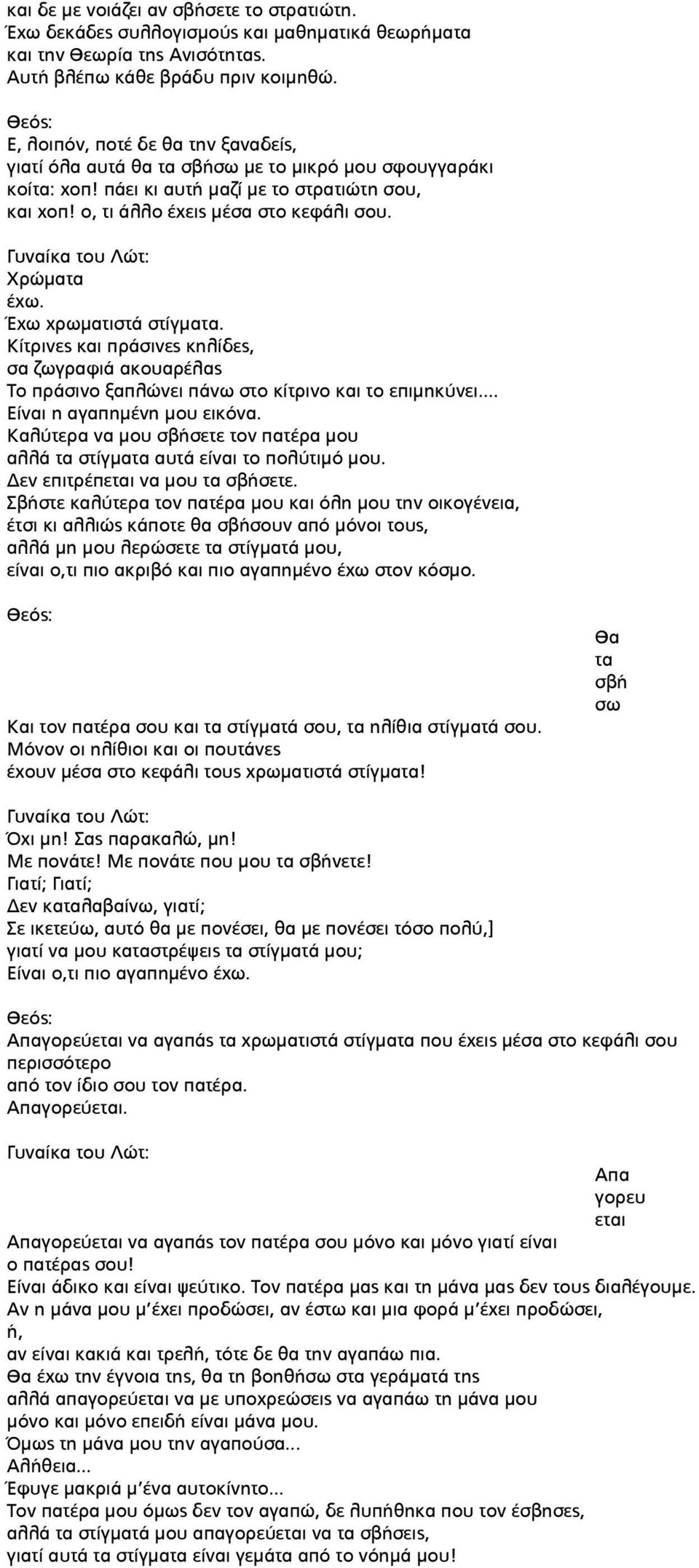 και δε με νοιάζει αν σβήσετε το στρατιώτη.
Έχω δεκάδες συλλογισμούς και μαθηματικά θεωρήματα
και την Θεωρία της Ανισότητας.
Αυτή βλέπω κάθε βράδυ πριν κοιμηθώ.

Θεός:
Ε, λοιπόν, ποτέ δε θα την ξαναδείς,
γιατί όλα αυτά θα τα σβήσω με το μικρό μου σφουγγαράκι
κοίτα: χοπ! πάει κι αυτή μαζί με το στρατιώτη σου,
και χοπ! ο, τι άλλο έχεις μέσα στο κεφάλι σου.

Γυναίκα του Λώτ:
Χρώματα
έχω.
Έχω χρωματιστά στίγματα.
Κίτρινες και πράσινες κηλίδες,
σα ζωγραφιά ακουαρέλας
Το πράσινο ξαπλώνει πάνω στο κίτρινο και το επιμηκύνει....
Είναι η αγαπημένη μου εικόνα.
Καλύτερα να μου σβήσετε τον πατέρα μου
αλλά τα στίγματα αυτά είναι το πολύτιμό μου.
Δεν επιτρέπεται να μου τα σβήσετε.
Σβήστε καλύτερα τον πατέρα μου και όλη μου την οικογένεια,
έτσι κι αλλιώς κάποτε θα σβήσουν από μόνοι τους,
αλλά μη μου λερώσετε τα στίγματά μου,
είναι ο,τι πιο ακριβό και πιο αγαπημένο έχω στον κόσμο.

Θεός:
Θα
τα
σβή
σω
Και τον πατέρα σου και τα στίγματά σου, τα ηλίθια στίγματά σου.
Μόνον οι ηλίθιοι και οι πουτάνες
έχουν μέσα στο κεφάλι τους χρωματιστά στίγματα!

Γυναίκα του Λώτ:
Όχι μη! Σας παρακαλώ, μη!
Με πονάτε! Με πονάτε που μου τα σβήνετε!
Γιατί; Γιατί;
Δεν καταλαβαίνω, γιατί;
Σε ικετεύω, αυτό θα με πονέσει, θα με πονέσει τόσο πολύ,]
γιατί να μου καταστρέψεις τα στίγματά μου;
Είναι ο,τι πιο αγαπημένο έχω.

Θεός:
Απαγορεύεται να αγαπάς τα χρωματιστά στίγματα που έχεις μέσα στο κεφάλι σου περισσότερο
από τον ίδιο σου τον πατέρα.
Απαγορεύεται.

Γυναίκα του Λώτ:
Απα
γορευ
εται
Απαγορεύεται να αγαπάς τον πατέρα σου μόνο και μόνο γιατί είναι ο πατέρας σου!
Είναι άδικο και είναι ψεύτικο. Τον πατέρα μας και τη μάνα μας δεν τους διαλέγουμε.
Αν η μάνα μου μ'έχει προδώσει, αν έστω και μια φορά μ'έχει προδώσει,
ή,
αν είναι κακιά και τρελή, τότε δε θα την αγαπάω πια.
Θα έχω την έγνοια της, θα τη βοηθήσω στα γεράματά της
αλλά απαγορεύεται να με υποχρεώσεις να αγαπάω τη μάνα μου
μόνο και μόνο επειδή είναι μάνα μου.
Όμως τη μάνα μου την αγαπούσα...
Αλήθεια...
Έφυγε μακριά μ'ένα αυτοκίνητο...
Τον πατέρα μου όμως δεν τον αγαπώ, δε λυπήθηκα που τον έσβησες,
αλλά τα στίγματά μου απαγορεύεται να τα σβήσεις,
γιατί αυτά τα στίγματα είναι γεμάτα από το νόημά μου!